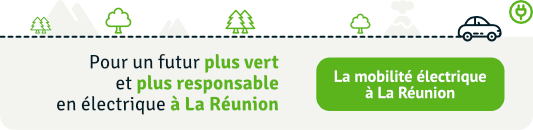 Pour un futur plus vert
et plus responsable
en électrique à La Réunion

La mobilité électrique
à La Réunion